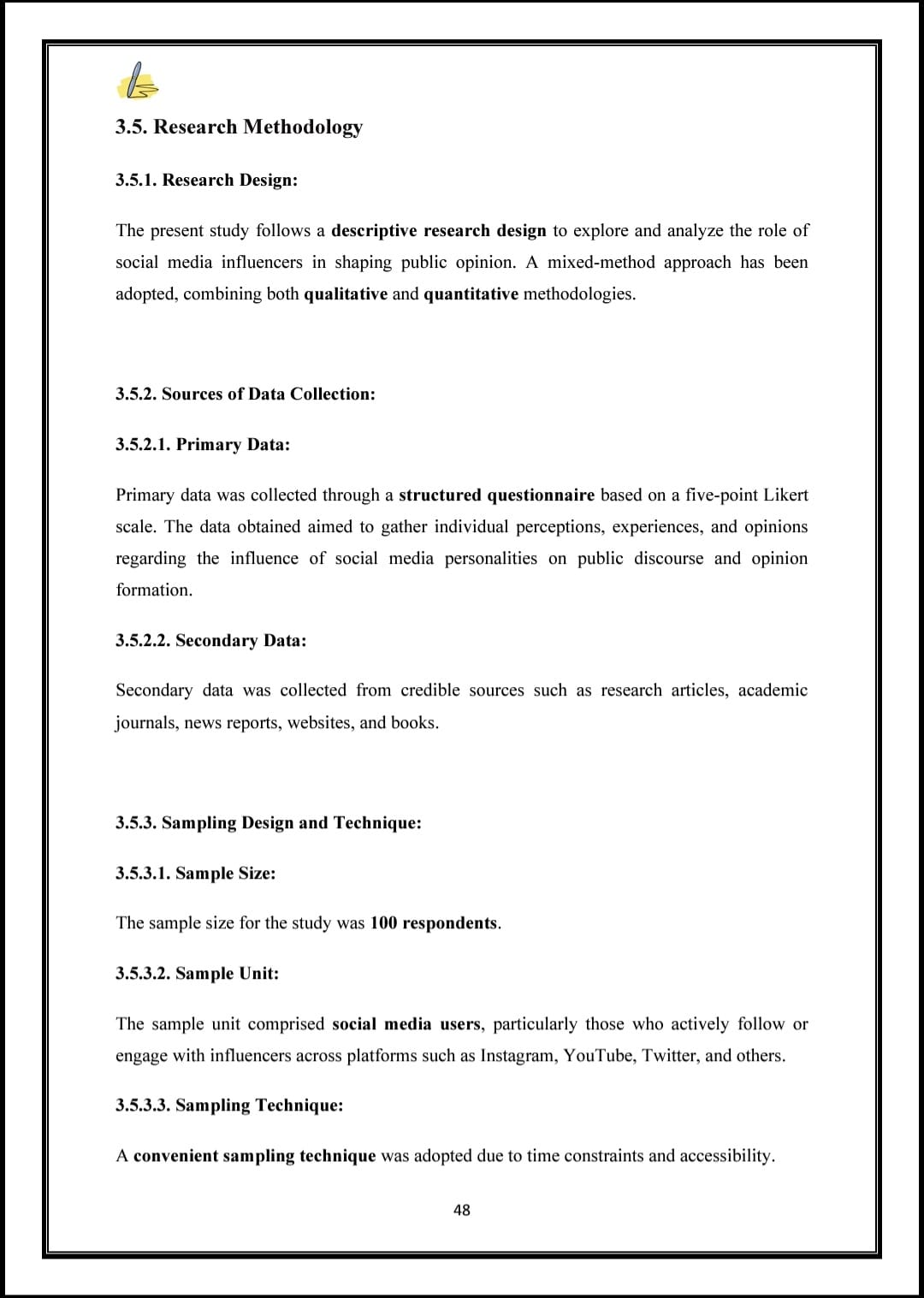 3.5. Research Methodology

3.5.1. Research Design:

The present study follows a descriptive research design to explore and analyze the role of social media influencers in shaping public opinion. A mixed-method approach has been adopted, combining both qualitative and quantitative methodologies.

3.5.2. Sources of Data Collection:

3.5.2.1. Primary Data:

Primary data was collected through a structured questionnaire based on a five-point Likert scale. The data obtained aimed to gather individual perceptions, experiences, and opinions regarding the influence of social media personalities on public discourse and opinion formation.

3.5.2.2. Secondary Data:

Secondary data was collected from credible sources such as research articles, academic journals, news reports, websites, and books.

3.5.3. Sampling Design and Technique:

3.5.3.1. Sample Size:

The sample size for the study was 100 respondents.

3.5.3.2. Sample Unit:

The sample unit comprised social media users, particularly those who actively follow or engage with influencers across platforms such as Instagram, YouTube, Twitter, and others.

3.5.3.3. Sampling Technique:

A convenient sampling technique was adopted due to time constraints and accessibility.

48